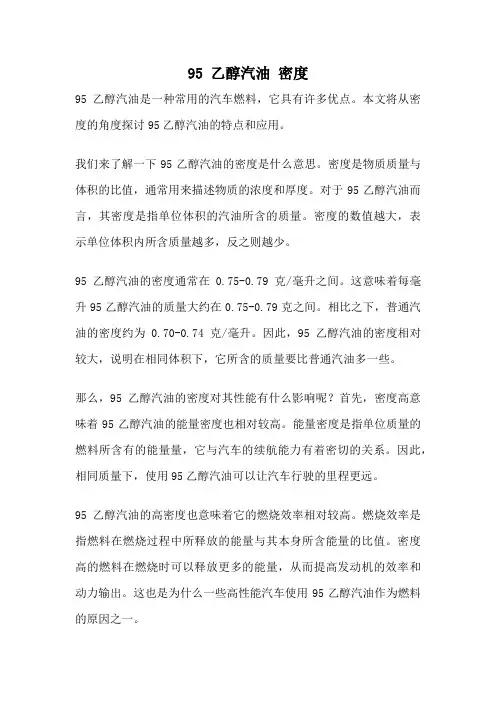 95 乙醇汽油 密度

95 乙醇汽油是一种常用的汽车燃料，它具有许多优点。本文将从密度的角度探讨 95 乙醇汽油的特点和应用。

我们来了解一下 95 乙醇汽油的密度是什么意思。密度是物质质量与体积的比值，通常用来描述物质的浓度和厚度。对于 95 乙醇汽油而言，其密度是指单位体积的汽油所含的质量。密度的数值越大，表示单位体积内所含质量越多，反之则越少。

95 乙醇汽油的密度通常在 0.75-0.79 克/毫升之间。这意味着每毫升 95 乙醇汽油的质量大约在 0.75-0.79 克之间。相比之下，普通汽油的密度约为 0.70-0.74 克/毫升。因此，95 乙醇汽油的密度相对较大，说明在相同体积下，它所含的质量要比普通汽油多一些。

那么，95 乙醇汽油的密度对其性能有什么影响呢？首先，密度高意味着 95 乙醇汽油的能量密度也相对较高。能量密度是指单位质量的燃料所含有的能量量，它与汽车的续航能力有着密切的关系。因此，相同质量下，使用 95 乙醇汽油可以让汽车行驶的里程更远。

95 乙醇汽油的高密度也意味着它的燃烧效率相对较高。燃烧效率是指燃料在燃烧过程中所释放的能量与其本身所含能量的比值。密度高的燃料在燃烧时可以释放更多的能量，从而提高发动机的效率和动力输出。这也是为什么一些高性能汽车使用 95 乙醇汽油作为燃料的原因之一。